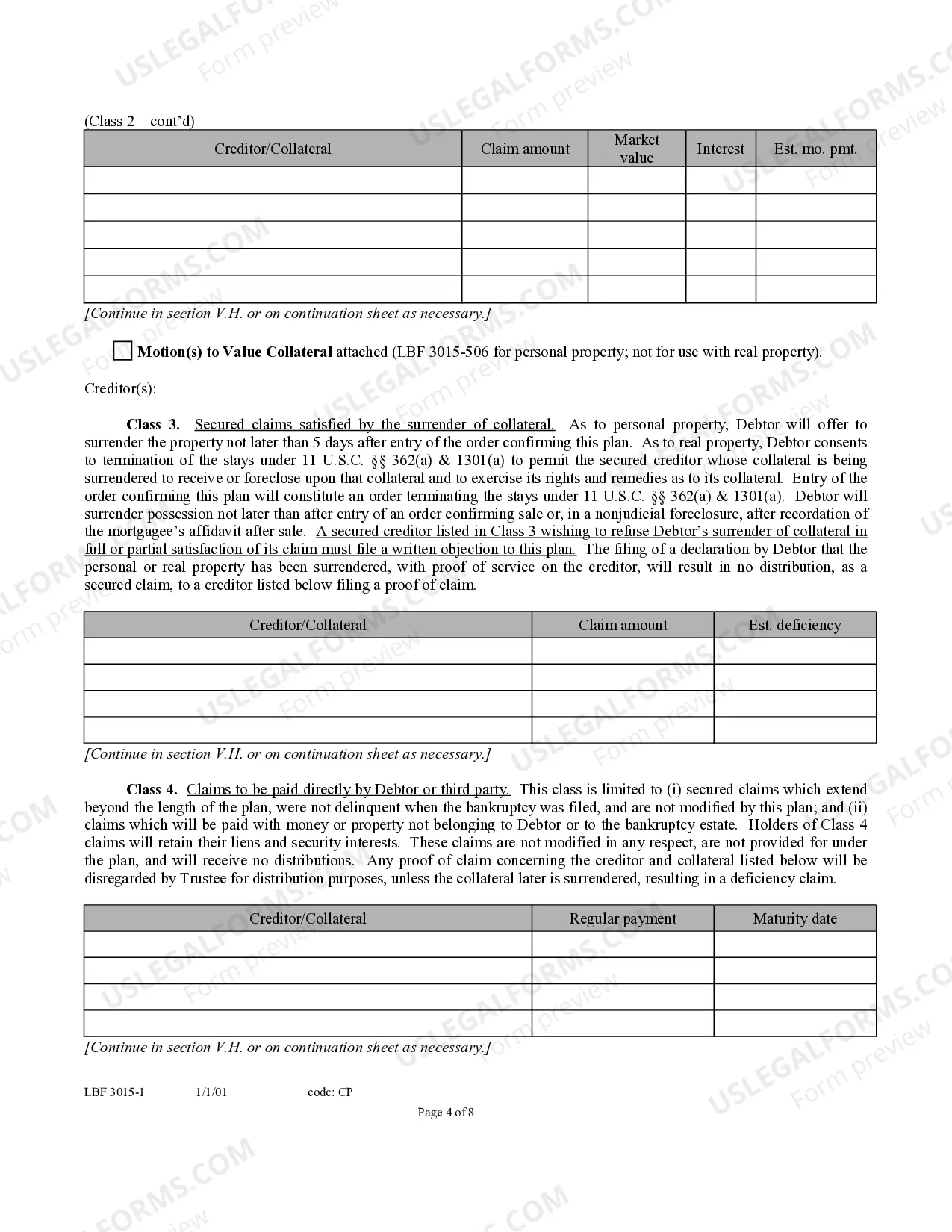 (Class 2 – cont'd)

| Creditor/Collateral | Claim amount | Market value | Interest | Est. mo. pmt. |
|---|---|---|---|---|
| | | | | |
| | | | | |
| | | | | |
| | | | | |
| | | | | |

[Continue in section V.H. or on continuation sheet as necessary.]

☐ Motion(s) to Value Collateral attached (LBF 3015-506 for personal property; not for use with real property).

Creditor(s):

Class 3. Secured claims satisfied by the surrender of collateral. As to personal property, Debtor will offer to surrender the property not later than 5 days after entry of the order confirming this plan. As to real property, Debtor consents to termination of the stays under 11 U.S.C. §§ 362(a) & 1301(a) to permit the secured creditor whose collateral is being surrendered to receive or foreclose upon that collateral and to exercise its rights and remedies as to its collateral. Entry of the order confirming this plan will constitute an order terminating the stays under 11 U.S.C. §§ 362(a) & 1301(a). Debtor will surrender possession not later than after entry of an order confirming sale or, in a nonjudicial foreclosure, after recordation of the mortgagee's affidavit after sale. A secured creditor listed in Class 3 wishing to refuse Debtor's surrender of collateral in full or partial satisfaction of its claim must file a written objection to this plan. The filing of a declaration by Debtor that the personal or real property has been surrendered, with proof of service on the creditor, will result in no distribution, as a secured claim, to a creditor listed below filing a proof of claim.

| Creditor/Collateral | Claim amount | Est. deficiency |
|---|---|---|
| | | |
| | | |
| | | |
| | | |

[Continue in section V.H. or on continuation sheet as necessary.]

Class 4. Claims to be paid directly by Debtor or third party. This class is limited to (i) secured claims which extend beyond the length of the plan, were not delinquent when the bankruptcy was filed, and are not modified by this plan; and (ii) claims which will be paid with money or property not belonging to Debtor or to the bankruptcy estate. Holders of Class 4 claims will retain their liens and security interests. These claims are not modified in any respect, are not provided for under the plan, and will receive no distributions. Any proof of claim concerning the creditor and collateral listed below will be disregarded by Trustee for distribution purposes, unless the collateral later is surrendered, resulting in a deficiency claim.

| Creditor/Collateral | Regular payment | Maturity date |
|---|---|---|
| | | |
| | | |
| | | |
| | | |

[Continue in section V.H. or on continuation sheet as necessary.]

LBF 3015-1 1/1/01 code: CP

Page 4 of 8

USLEGALFORMS.COM Form preview